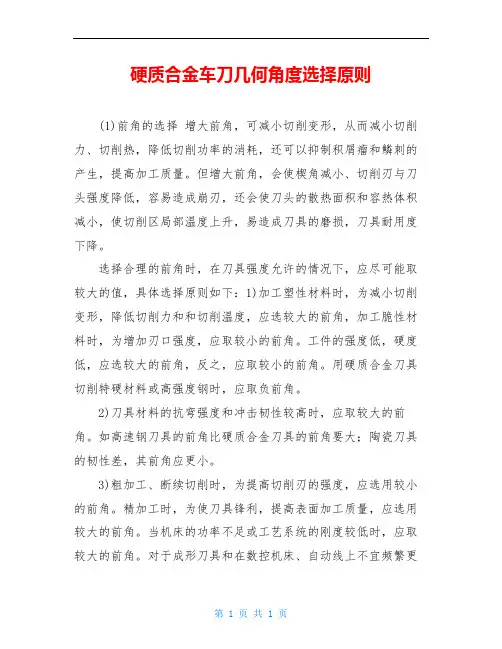 硬质合金车刀几何角度选择原则

(1)前角的选择 增大前角，可减小切削变形，从而减小切削力、切削热，降低切削功率的消耗，还可以抑制积屑瘤和鳞刺的产生，提高加工质量。但增大前角，会使楔角减小、切削刃与刀头强度降低，容易造成崩刃，还会使刀头的散热面积和容热体积减小，使切削区局部温度上升，易造成刀具的磨损，刀具耐用度下降。

选择合理的前角时，在刀具强度允许的情况下，应尽可能取较大的值，具体选择原则如下：1)加工塑性材料时，为减小切削变形，降低切削力和和切削温度，应选较大的前角，加工脆性材料时，为增加刃口强度，应取较小的前角。工件的强度低，硬度低，应选较大的前角，反之，应取较小的前角。用硬质合金刀具切削特硬材料或高强度钢时，应取负前角。

2)刀具材料的抗弯强度和冲击韧性较高时，应取较大的前角。如高速钢刀具的前角比硬质合金刀具的前角要大；陶瓷刀具的韧性差，其前角应更小。

3)粗加工、断续切削时，为提高切削刃的强度，应选用较小的前角。精加工时，为使刀具锋利，提高表面加工质量，应选用较大的前角。当机床的功率不足或工艺系统的刚度较低时，应取较大的前角。对于成形刀具和在数控机床、自动线上不宜频繁更

第 1 页 共 1 页